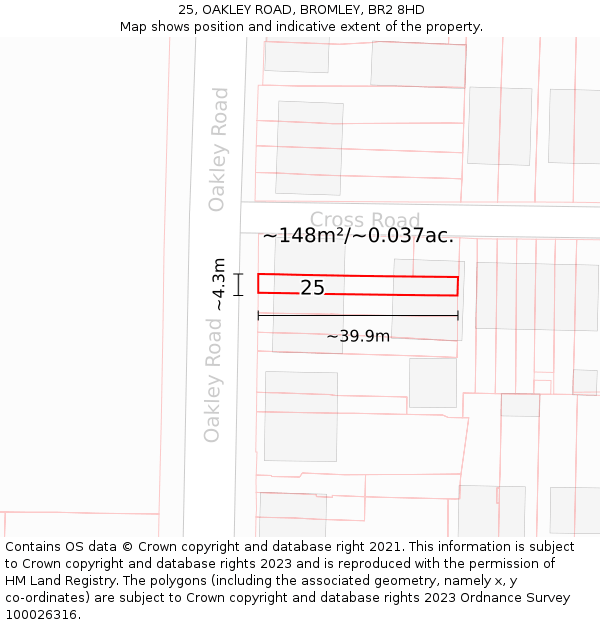 25, OAKLEY ROAD, BROMLEY, BR2 8HD
Map shows position and indicative extent of the property.

Oakley Road

Cross Road

~148m²/~0.037ac.

~4.3m

25

~39.9m

Oakley Road

Contains OS data © Crown copyright and database right 2021. This information is subject to Crown copyright and database rights 2023 and is reproduced with the permission of HM Land Registry. The polygons (including the associated geometry, namely x, y co-ordinates) are subject to Crown copyright and database rights 2023 Ordnance Survey 100026316.